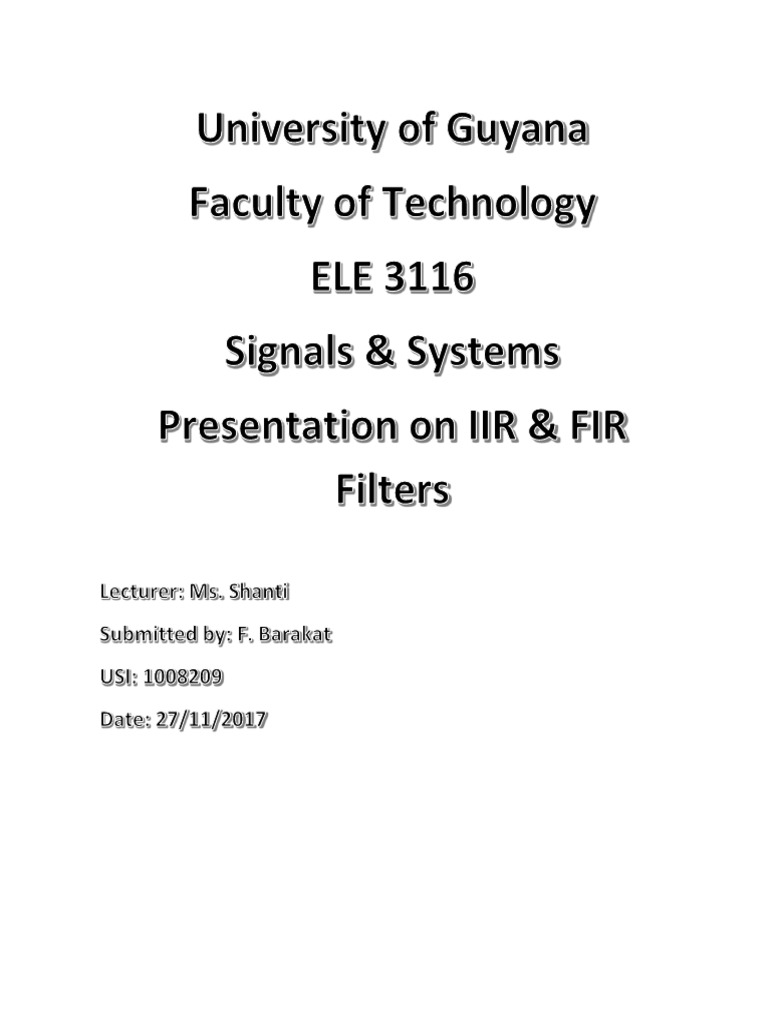 University of Guyana

Faculty of Technology

ELE 3116

Signals & Systems

Presentation on IIR & FIR Filters

Lecturer: Ms. Shanti

Submitted by: F. Barakat

USI: 1008209

Date: 27/11/2017